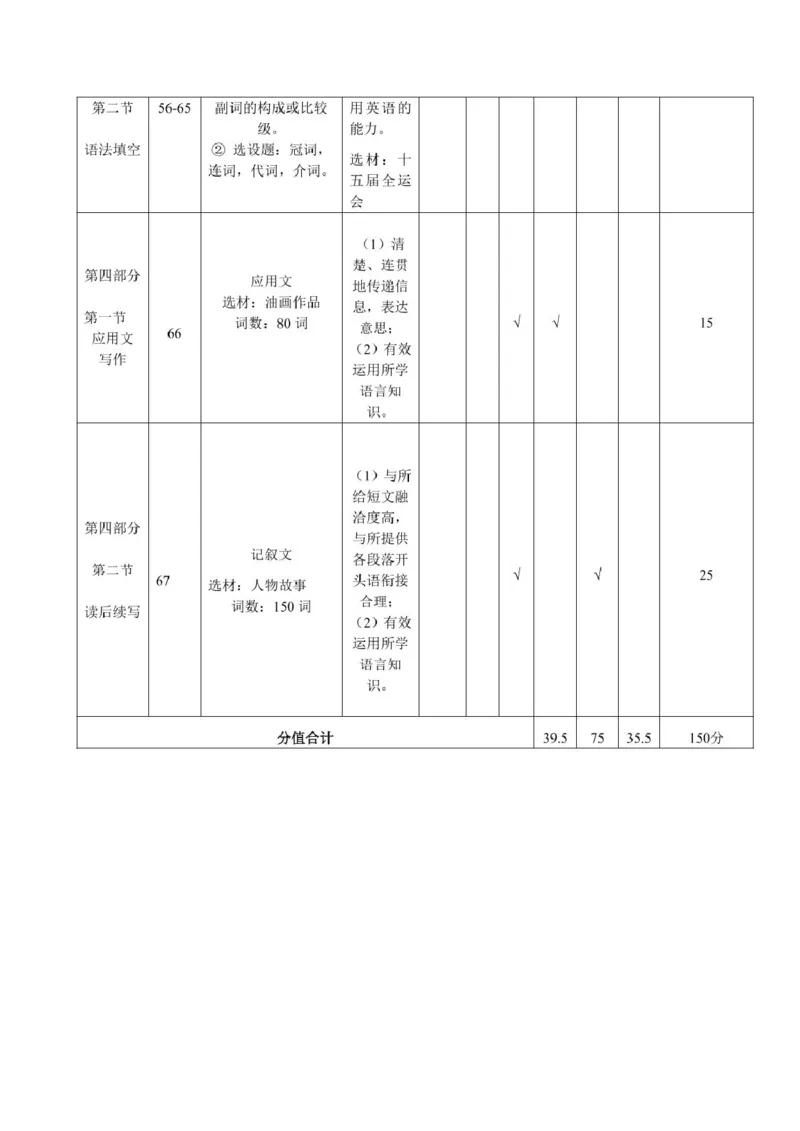 | 第二节 语法填空 | 56-65 | 副词的构成或比较级。 ② 选设题：冠词，连词，代词，介词。 | 用英语的能力。 选材：十五届全运会 | | | | | | | |
|---|---|---|---|---|---|---|---|---|---|---|
| 第四部分 第一节 应用文写作 | 66 | 应用文 选材：油画作品 词数：80 词 | （1）清楚、连贯地传递信息，表达意思； （2）有效运用所学语言知识。 | | | √ | √ | | | 15 |
| 第四部分 第二节 读后续写 | 67 | 记叙文 选材：人物故事 词数：150 词 | （1）与所给短文融洽度高，与所提供各段落开头语衔接合理； （2）有效运用所学语言知识。 | | | √ | | √ | | 25 |
| 分值合计 | | | | | | | 39.5 | 75 | 35.5 | 150分 |